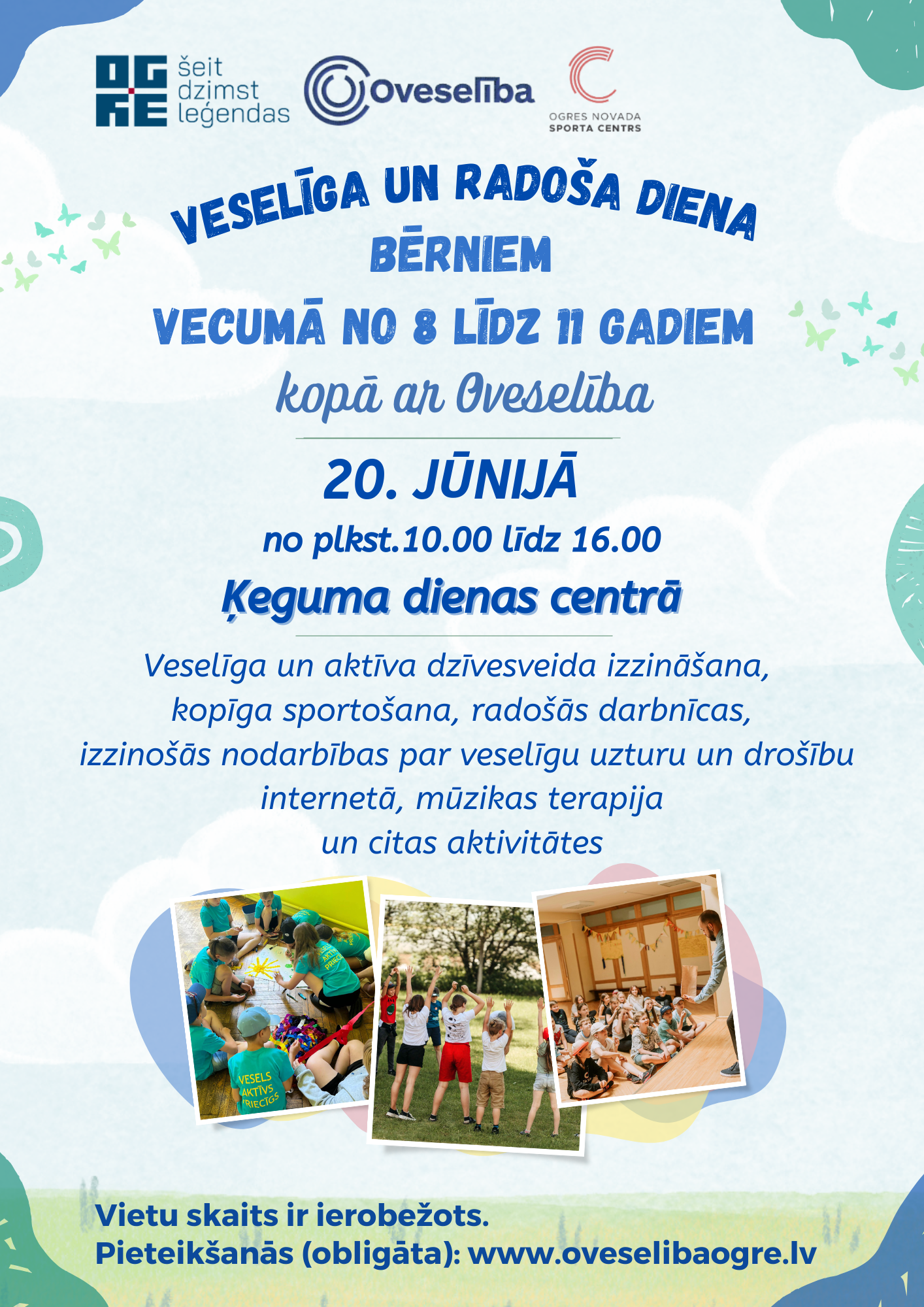 OGRE šeit dzimst leģendas

Oveselība

OGRES NOVADA SPORTA CENTRS

VESELĪGA UN RADOŠA DIENA BĒRNIEM VECUMĀ NO 8 LĪDZ 11 GADIEM

kopā ar Oveselība

20. JŪNIJĀ

no plkst.10.00 līdz 16.00

Ķeguma dienas centrā

Veselīga un aktīva dzīvesveida izzināšana, kopīga sportošana, radošās darbnīcas, izzinošās nodarbības par veselīgu uzturu un drošību internetā, mūzikas terapija un citas aktivitātes

VESELS AKTĪVS PRIECĪGS

Vietu skaits ir ierobežots.
Pieteikšanās (obligāta): www.oveselibaogre.lv